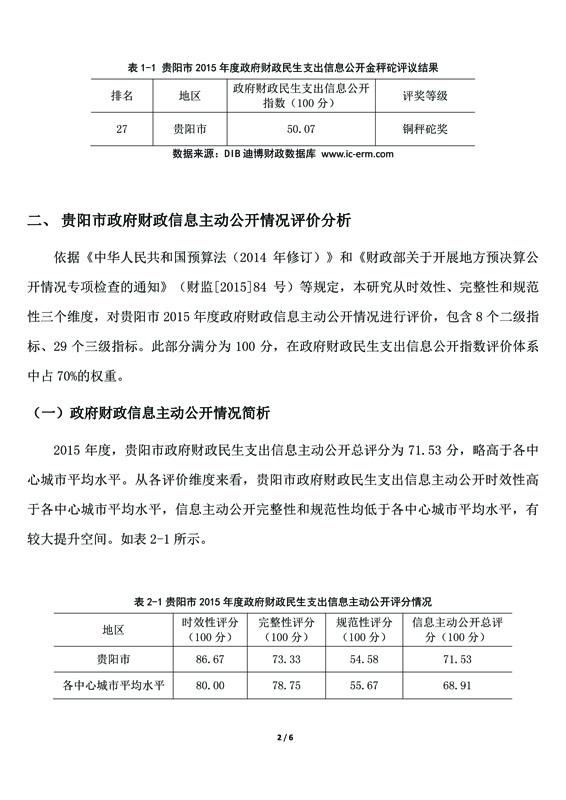 表 1-1 贵阳市 2015 年度政府财政民生支出信息公开金秤砣评议结果

| 排名 | 地区 | 政府财政民生支出信息公开指数（100 分） | 评奖等级 |
|---|---|---|---|
| 27 | 贵阳市 | 50.07 | 铜秤砣奖 |

数据来源：DIB 迪博财政数据库 www.ic-erm.com

二、 贵阳市政府财政信息主动公开情况评价分析

依据《中华人民共和国预算法（2014 年修订）》和《财政部关于开展地方预决算公开情况专项检查的通知》（财监[2015]84 号）等规定，本研究从时效性、完整性和规范性三个维度，对贵阳市 2015 年度政府财政信息主动公开情况进行评价，包含 8 个二级指标、29 个三级指标。此部分满分为 100 分，在政府财政民生支出信息公开指数评价体系中占 70%的权重。

（一）政府财政信息主动公开情况简析

2015 年度，贵阳市政府财政民生支出信息主动公开总评分为 71.53 分，略高于各中心城市平均水平。从各评价维度来看，贵阳市政府财政民生支出信息主动公开时效性高于各中心城市平均水平，信息主动公开完整性和规范性均低于各中心城市平均水平，有较大提升空间。如表 2-1 所示。

表 2-1 贵阳市 2015 年度政府财政民生支出信息主动公开评分情况

| 地区 | 时效性评分（100 分） | 完整性评分（100 分） | 规范性评分（100 分） | 信息主动公开总评分（100 分） |
|---|---|---|---|---|
| 贵阳市 | 86.67 | 73.33 | 54.58 | 71.53 |
| 各中心城市平均水平 | 80.00 | 78.75 | 55.67 | 68.91 |

2 / 6